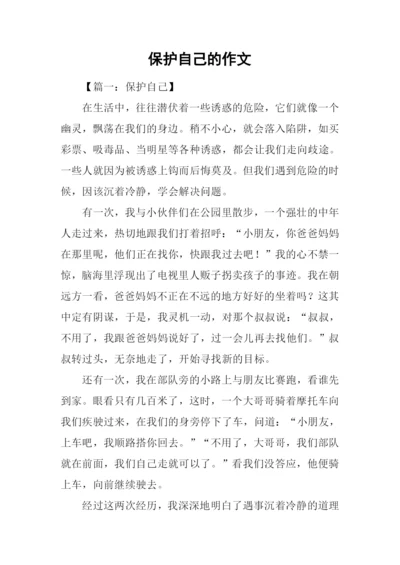 保护自己的作文

【篇一：保护自己】

在生活中，往往潜伏着一些诱惑的危险，它们就像一个幽灵，飘荡在我们的身边。稍不小心，就会落入陷阱，如买彩票、吸毒品、当明星等各种诱惑，都会让我们走向歧途。一些人就因为被诱惑上钩而后悔莫及。但我们遇到危险的时候，因该沉着冷静，学会解决问题。

有一次，我与小伙伴们在公园里散步，一个强壮的中年人走过来，热切地跟我们打着招呼：“小朋友，你爸爸妈妈在那里呢，他们正在找你，快跟我过去吧！”我的心不禁一惊，脑海里浮现出了电视里人贩子拐卖孩子的事迹。我在朝远方一看，爸爸妈妈不正在不远的地方好好的坐着吗？这其中定有阴谋，于是，我灵机一动，对那个叔叔说：“叔叔，不用了，我跟爸爸妈妈说好了，过一会儿再去找他们。”叔叔转过头，无奈地走了，开始寻找新的目标。

还有一次，我在部队旁的小路上与朋友比赛跑，看谁先到家。眼看只有几百米了，这时，一个大哥哥骑着摩托车向我们疾驶过来，在我们的身旁停下了车，问道：“小朋友，上车吧，我顺路搭你回去。”“不用了，大哥哥，我们部队就在前面，我们自己走就可以了。”看我们没答应，他便骑上车，向前继续驶去。

经过这两次经历，我深深地明白了遇事沉着冷静的道理